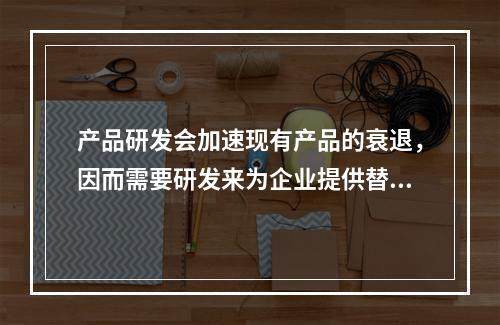 产品研发会加速现有产品的衰退，因而需要研发来为企业提供替...